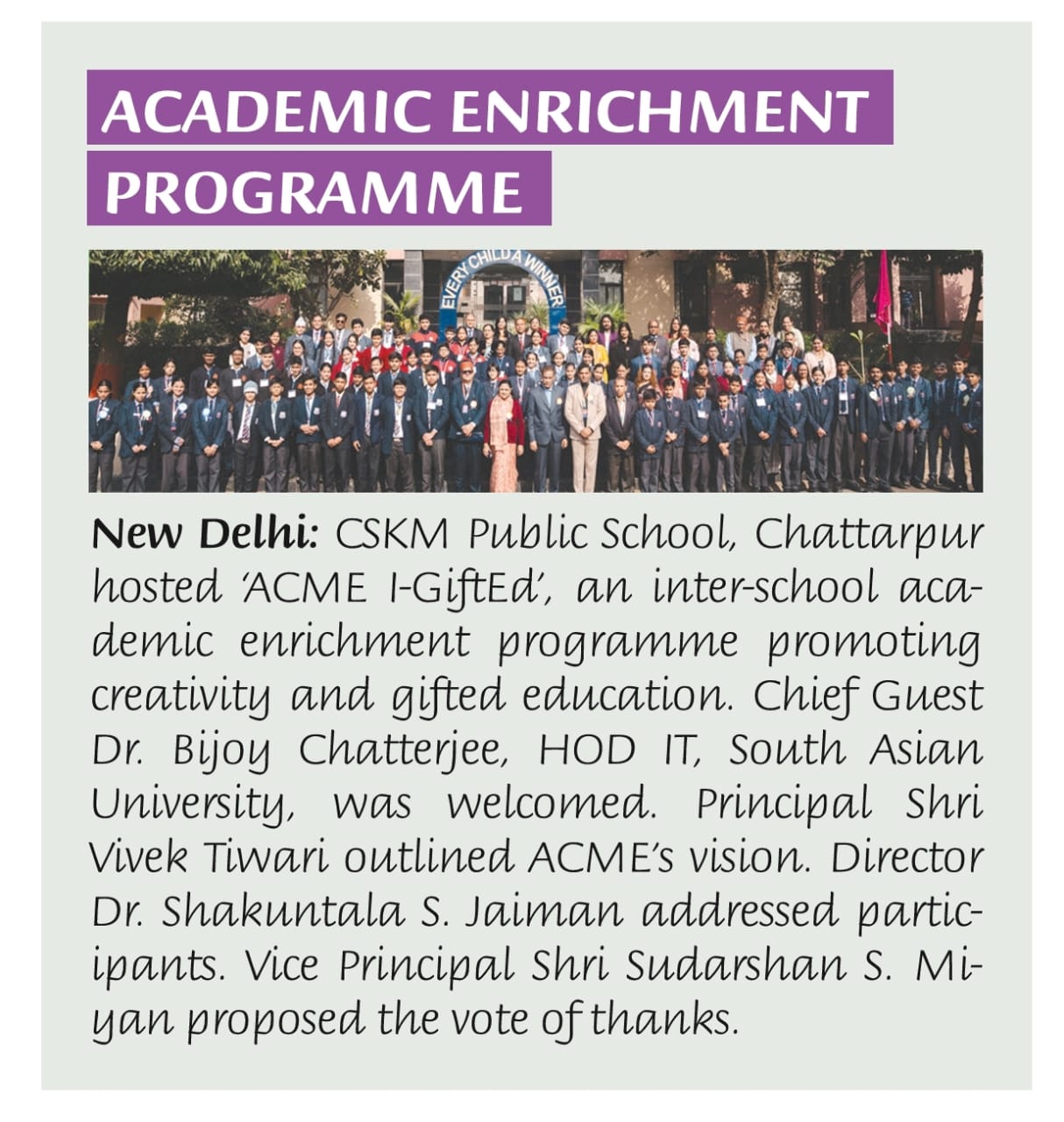 ACADEMIC ENRICHMENT PROGRAMME

EVERY CHILD A WINNER

New Delhi: CSKM Public School, Chattarpur hosted 'ACME I-GiftEd', an inter-school academic enrichment programme promoting creativity and gifted education. Chief Guest Dr. Bijoy Chatterjee, HOD IT, South Asian University, was welcomed. Principal Shri Vivek Tiwari outlined ACME's vision. Director Dr. Shakuntala S. Jaiman addressed participants. Vice Principal Shri Sudarshan S. Miyan proposed the vote of thanks.